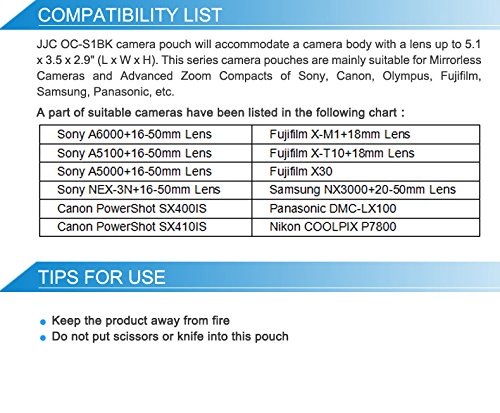 COMPATIBILITY LIST

JJC OC-S1BK camera pouch will accommodate a camera body with a lens up to 5.1 x 3.5 x 2.9" (L x W x H). This series camera pouches are mainly suitable for Mirrorless Cameras and Advanced Zoom Compacts of Sony, Canon, Olympus, Fujifilm, Samsung, Panasonic, etc.

A part of suitable cameras have been listed in the following chart :

| Sony A6000+16-50mm Lens | Fujifilm X-M1+18mm Lens |
|---|---|
| Sony A5100+16-50mm Lens | Fujifilm X-T10+18mm Lens |
| Sony A5000+16-50mm Lens | Fujifilm X30 |
| Sony NEX-3N+16-50mm Lens | Samsung NX3000+20-50mm Lens |
| Canon PowerShot SX400IS | Panasonic DMC-LX100 |
| Canon PowerShot SX410IS | Nikon COOLPIX P7800 |

TIPS FOR USE

• Keep the product away from fire
• Do not put scissors or knife into this pouch